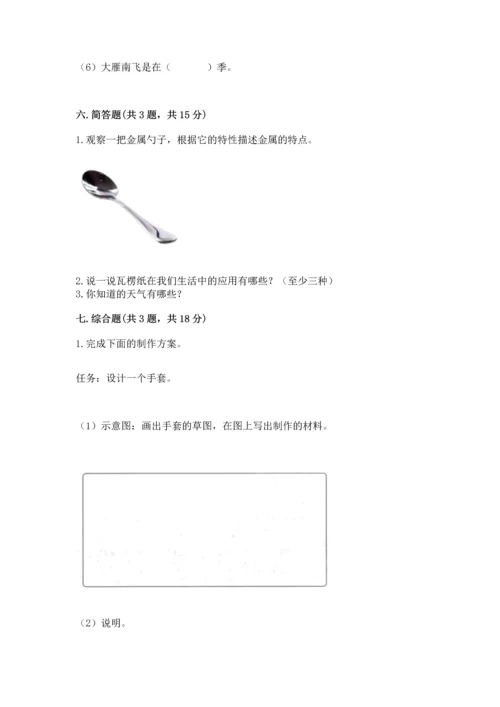 （6）大雁南飞是在（　　　）季。

六. 简答题(共 3 题，共 15 分)

1. 观察一把金属勺子，根据它的特性描述金属的特点。

2. 说一说瓦楞纸在我们生活中的应用有哪些？（至少三种）
3. 你知道的天气有哪些？

七. 综合题(共 3 题，共 18 分)

1. 完成下面的制作方案。

任务：设计一个手套。

（1）示意图：画出手套的草图，在图上写出制作的材料。

（2）说明。